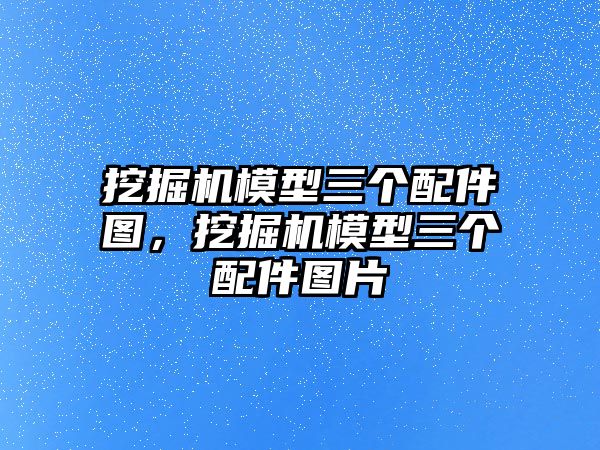 挖掘机模型三个配件图，挖掘机模型三个配件图片